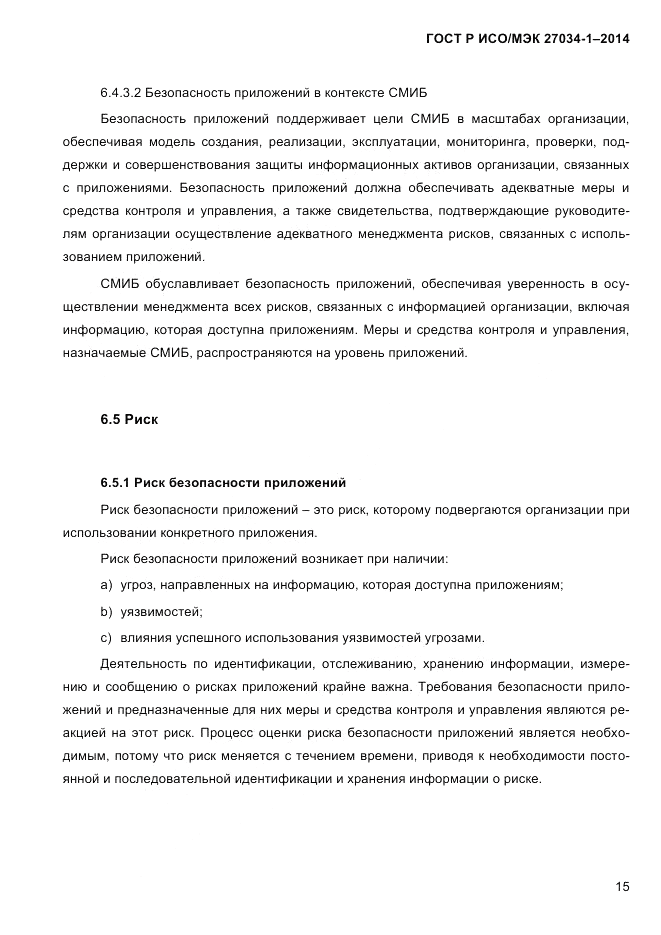 ГОСТ Р ИСО/МЭК 27034-1–2014

6.4.3.2 Безопасность приложений в контексте СМИБ

Безопасность приложений поддерживает цели СМИБ в масштабах организации, обеспечивая модель создания, реализации, эксплуатации, мониторинга, проверки, поддержки и совершенствования защиты информационных активов организации, связанных с приложениями. Безопасность приложений должна обеспечивать адекватные меры и средства контроля и управления, а также свидетельства, подтверждающие руководителям организации осуществление адекватного менеджмента рисков, связанных с использованием приложений.

СМИБ обуславливает безопасность приложений, обеспечивая уверенность в осуществлении менеджмента всех рисков, связанных с информацией организации, включая информацию, которая доступна приложениям. Меры и средства контроля и управления, назначаемые СМИБ, распространяются на уровень приложений.

6.5 Риск

6.5.1 Риск безопасности приложений

Риск безопасности приложений – это риск, которому подвергаются организации при использовании конкретного приложения.

Риск безопасности приложений возникает при наличии:

a) угроз, направленных на информацию, которая доступна приложениям;

b) уязвимостей;

c) влияния успешного использования уязвимостей угрозами.

Деятельность по идентификации, отслеживанию, хранению информации, измерению и сообщению о рисках приложений крайне важна. Требования безопасности приложений и предназначенные для них меры и средства контроля и управления являются реакцией на этот риск. Процесс оценки риска безопасности приложений является необходимым, потому что риск меняется с течением времени, приводя к необходимости постоянной и последовательной идентификации и хранения информации о риске.

15